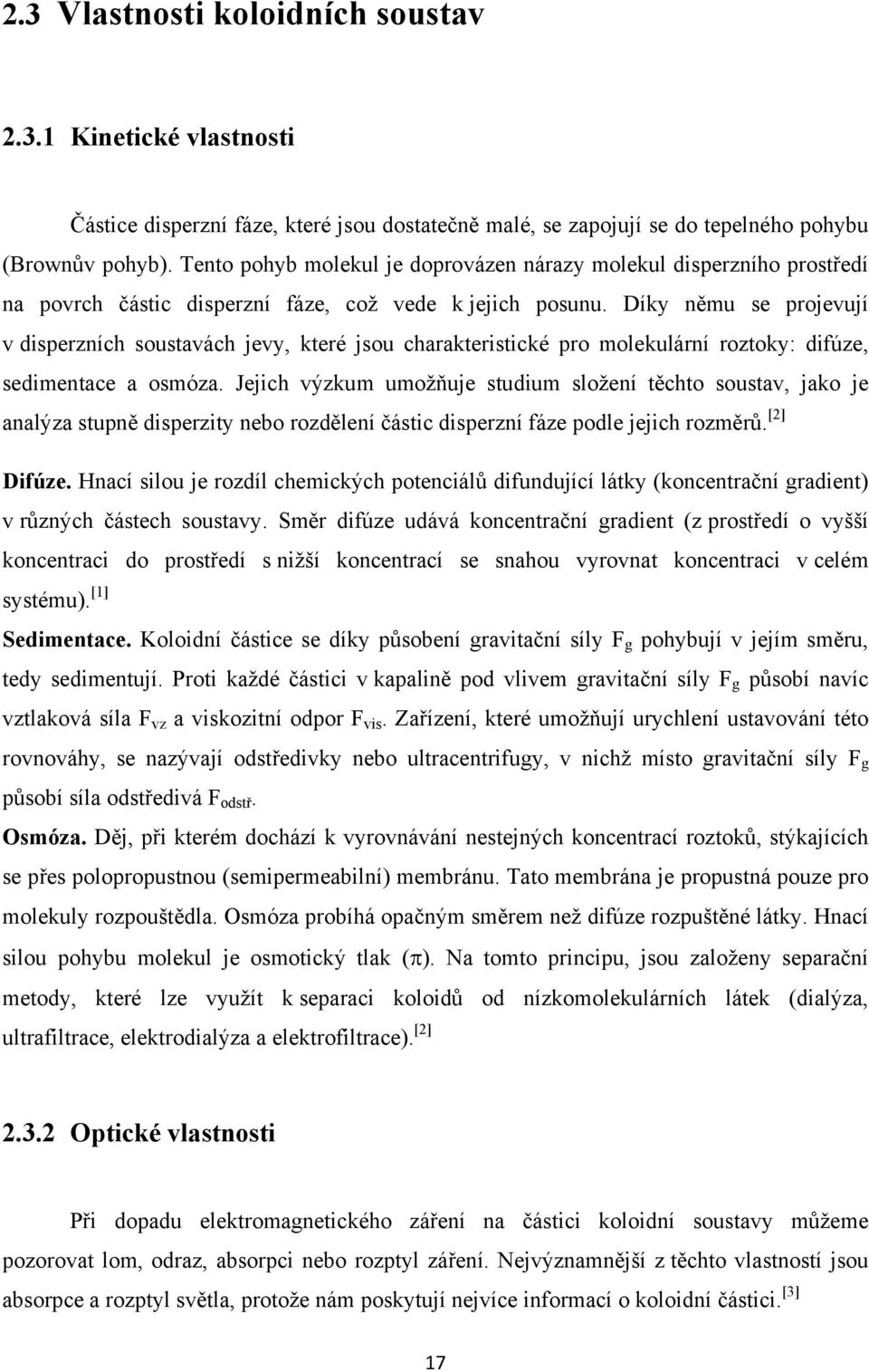 2.3 Vlastnosti koloidních soustav

2.3.1 Kinetické vlastnosti

Částice disperzní fáze, které jsou dostatečně malé, se zapojují se do tepelného pohybu (Brownův pohyb). Tento pohyb molekul je doprovázen nárazy molekul disperzního prostředí na povrch částic disperzní fáze, což vede k jejich posunu. Díky němu se projevují v disperzních soustavách jevy, které jsou charakteristické pro molekulární roztoky: difúze, sedimentace a osmóza. Jejich výzkum umožňuje studium složení těchto soustav, jako je analýza stupně disperzity nebo rozdělení částic disperzní fáze podle jejich rozměrů.$^{[2]}$

Difúze. Hnací silou je rozdíl chemických potenciálů difundující látky (koncentrační gradient) v různých částech soustavy. Směr difúze udává koncentrační gradient (z prostředí o vyšší koncentraci do prostředí s nižší koncentrací se snahou vyrovnat koncentraci v celém systému).$^{[1]}$

Sedimentace. Koloidní částice se díky působení gravitační síly $F_g$ pohybují v jejím směru, tedy sedimentují. Proti každé částici v kapalině pod vlivem gravitační síly $F_g$ působí navíc vztlaková síla $F_{vz}$ a viskozitní odpor $F_{vis}$. Zařízení, které umožňují urychlení ustavování této rovnováhy, se nazývají odstředivky nebo ultracentrifugy, v nichž místo gravitační síly $F_g$ působí síla odstředivá $F_{odstř}$.

Osmóza. Děj, při kterém dochází k vyrovnávání nestejných koncentrací roztoků, stýkajících se přes polopropustnou (semipermeabilní) membránu. Tato membrána je propustná pouze pro molekuly rozpouštědla. Osmóza probíhá opačným směrem než difúze rozpuštěné látky. Hnací silou pohybu molekul je osmotický tlak ($\pi$). Na tomto principu, jsou založeny separační metody, které lze využít k separaci koloidů od nízkomolekulárních látek (dialýza, ultrafiltrace, elektrodialýza a elektrofiltrace).$^{[2]}$

2.3.2 Optické vlastnosti

Při dopadu elektromagnetického záření na částici koloidní soustavy můžeme pozorovat lom, odraz, absorpci nebo rozptyl záření. Nejvýznamnější z těchto vlastností jsou absorpce a rozptyl světla, protože nám poskytují nejvíce informací o koloidní částici.$^{[3]}$

17